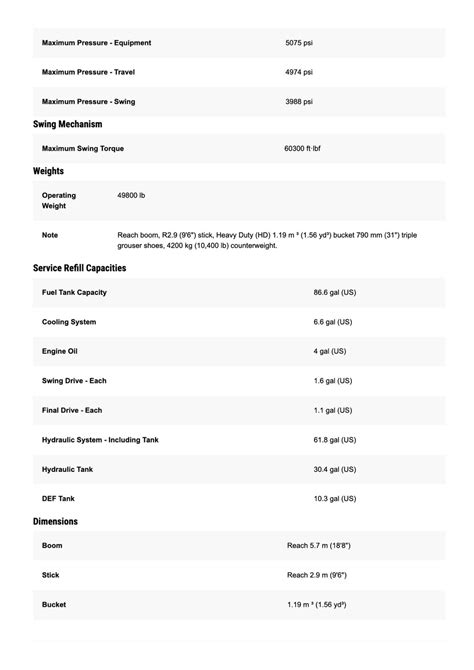 | Maximum Pressure - Equipment | 5075 psi |
|---|---|
| Maximum Pressure - Travel | 4974 psi |
| Maximum Pressure - Swing | 3988 psi |

Swing Mechanism

| Maximum Swing Torque | 60300 ft·lbf |
|---|---|

Weights

| Operating Weight | 49800 lb |
|---|---|
| Note | Reach boom, R2.9 (9'6") stick, Heavy Duty (HD) 1.19 m ³ (1.56 yd³) bucket 790 mm (31") triple grouser shoes, 4200 kg (10,400 lb) counterweight. |

Service Refill Capacities

| Fuel Tank Capacity | 86.6 gal (US) |
|---|---|
| Cooling System | 6.6 gal (US) |
| Engine Oil | 4 gal (US) |
| Swing Drive - Each | 1.6 gal (US) |
| Final Drive - Each | 1.1 gal (US) |
| Hydraulic System - Including Tank | 61.8 gal (US) |
| Hydraulic Tank | 30.4 gal (US) |
| DEF Tank | 10.3 gal (US) |

Dimensions

| Boom | Reach 5.7 m (18'8") |
|---|---|
| Stick | Reach 2.9 m (9'6") |
| Bucket | 1.19 m ³ (1.56 yd³) |